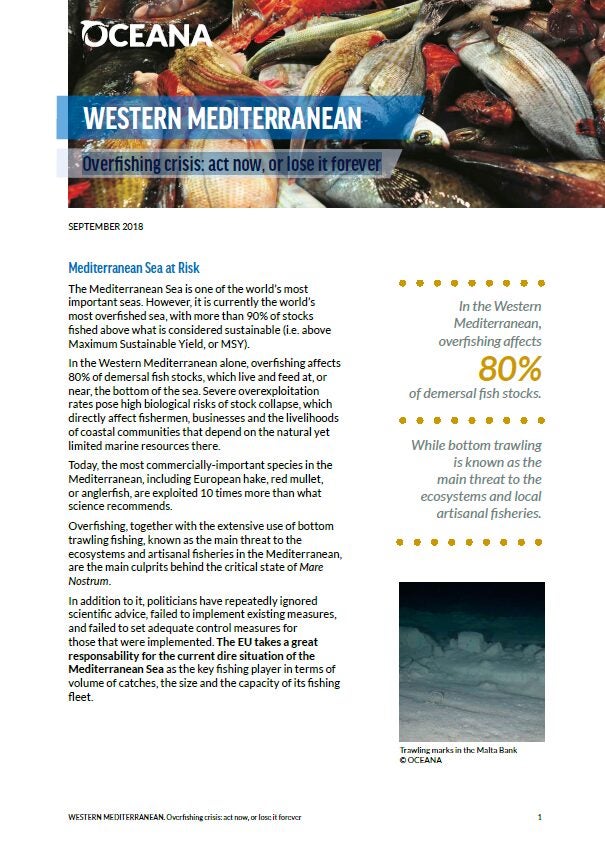 OCEANA

WESTERN MEDITERRANEAN

Overfishing crisis: act now, or lose it forever

SEPTEMBER 2018

Mediterranean Sea at Risk

The Mediterranean Sea is one of the world's most important seas. However, it is currently the world's most overfished sea, with more than 90% of stocks fished above what is considered sustainable (i.e. above Maximum Sustainable Yield, or MSY).

In the Western Mediterranean alone, overfishing affects 80% of demersal fish stocks, which live and feed at, or near, the bottom of the sea. Severe overexploitation rates pose high biological risks of stock collapse, which directly affect fishermen, businesses and the livelihoods of coastal communities that depend on the natural yet limited marine resources there.

Today, the most commercially-important species in the Mediterranean, including European hake, red mullet, or anglerfish, are exploited 10 times more than what science recommends.

Overfishing, together with the extensive use of bottom trawling fishing, known as the main threat to the ecosystems and artisanal fisheries in the Mediterranean, are the main culprits behind the critical state of Mare Nostrum.

In addition to it, politicians have repeatedly ignored scientific advice, failed to implement existing measures, and failed to set adequate control measures for those that were implemented. The EU takes a great responsability for the current dire situation of the Mediterranean Sea as the key fishing player in terms of volume of catches, the size and the capacity of its fishing fleet.

In the Western Mediterranean, overfishing affects 80% of demersal fish stocks.

While bottom trawling is known as the main threat to the ecosystems and local artisanal fisheries.

Trawling marks in the Malta Bank
© OCEANA

WESTERN MEDITERRANEAN. Overfishing crisis: act now, or lose it forever

1